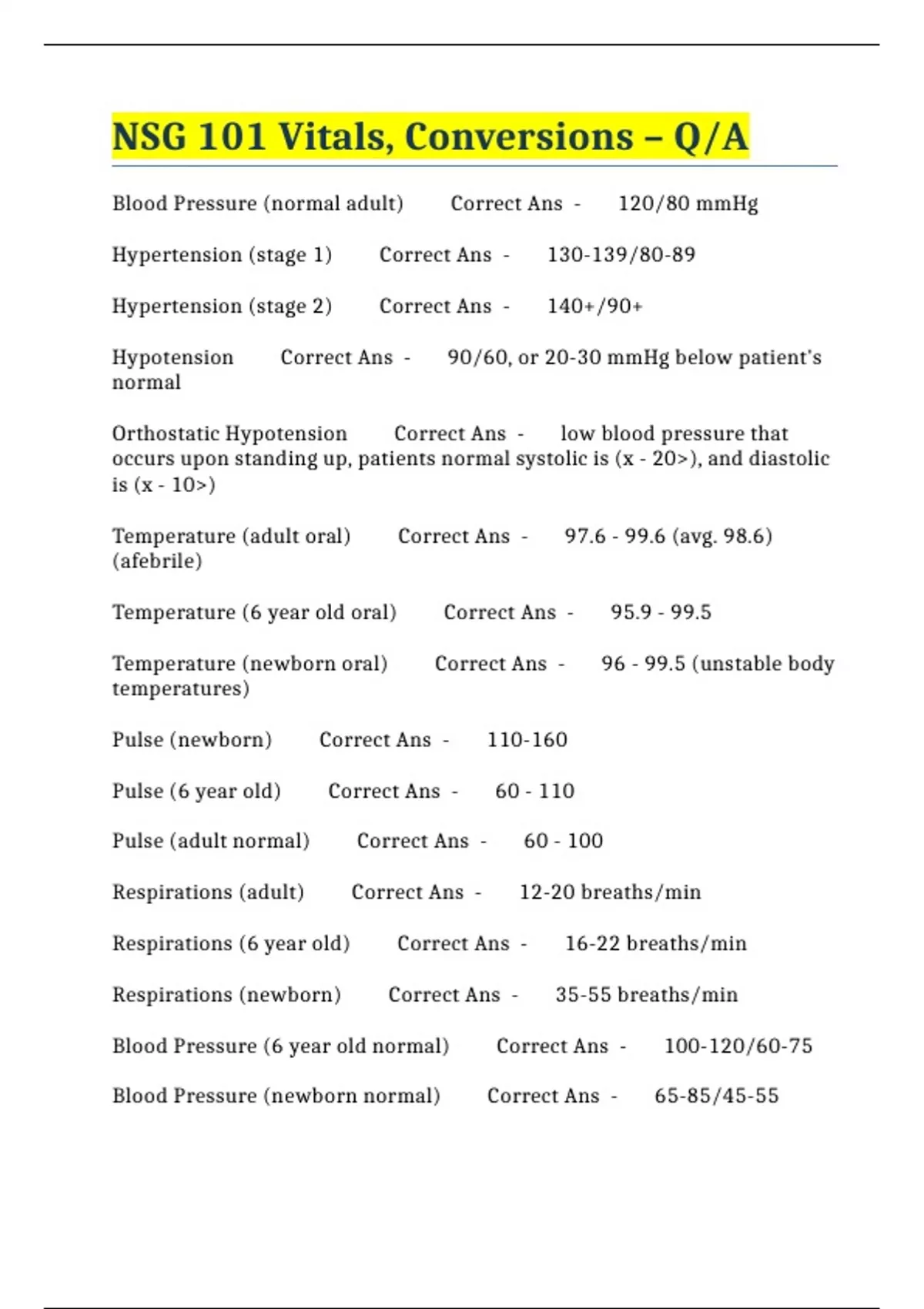 NSG 101 Vitals, Conversions – Q/A

Blood Pressure (normal adult) Correct Ans - 120/80 mmHg

Hypertension (stage 1) Correct Ans - 130-139/80-89

Hypertension (stage 2) Correct Ans - 140+/90+

Hypotension Correct Ans - 90/60, or 20-30 mmHg below patient's normal

Orthostatic Hypotension Correct Ans - low blood pressure that occurs upon standing up, patients normal systolic is (x - 20>), and diastolic is (x - 10>)

Temperature (adult oral) Correct Ans - 97.6 - 99.6 (avg. 98.6) (afebrile)

Temperature (6 year old oral) Correct Ans - 95.9 - 99.5

Temperature (newborn oral) Correct Ans - 96 - 99.5 (unstable body temperatures)

Pulse (newborn) Correct Ans - 110-160

Pulse (6 year old) Correct Ans - 60 - 110

Pulse (adult normal) Correct Ans - 60 - 100

Respirations (adult) Correct Ans - 12-20 breaths/min

Respirations (6 year old) Correct Ans - 16-22 breaths/min

Respirations (newborn) Correct Ans - 35-55 breaths/min

Blood Pressure (6 year old normal) Correct Ans - 100-120/60-75

Blood Pressure (newborn normal) Correct Ans - 65-85/45-55